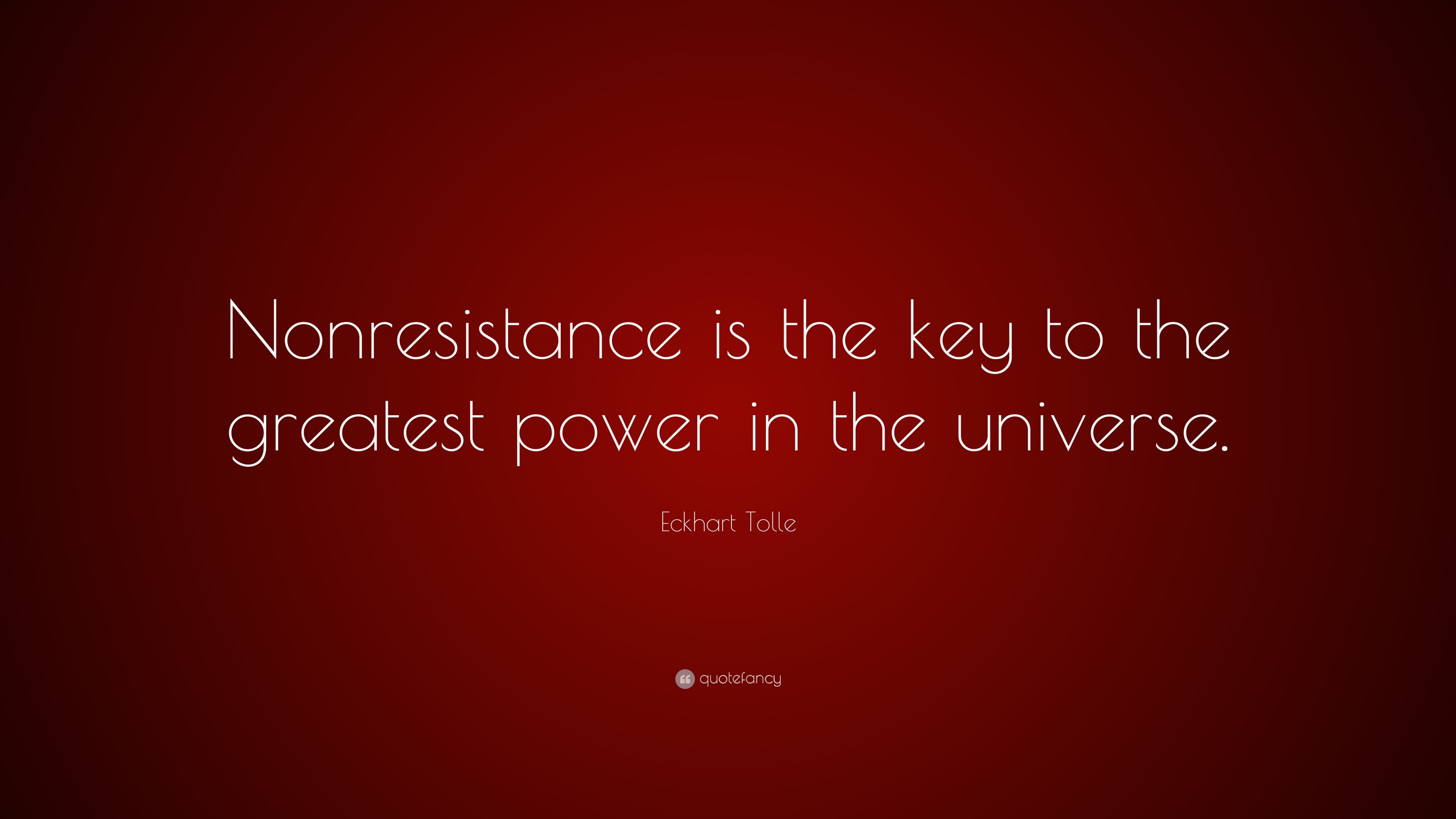 Nonresistance is the key to the greatest power in the universe.

Eckhart Tolle

quotefancy